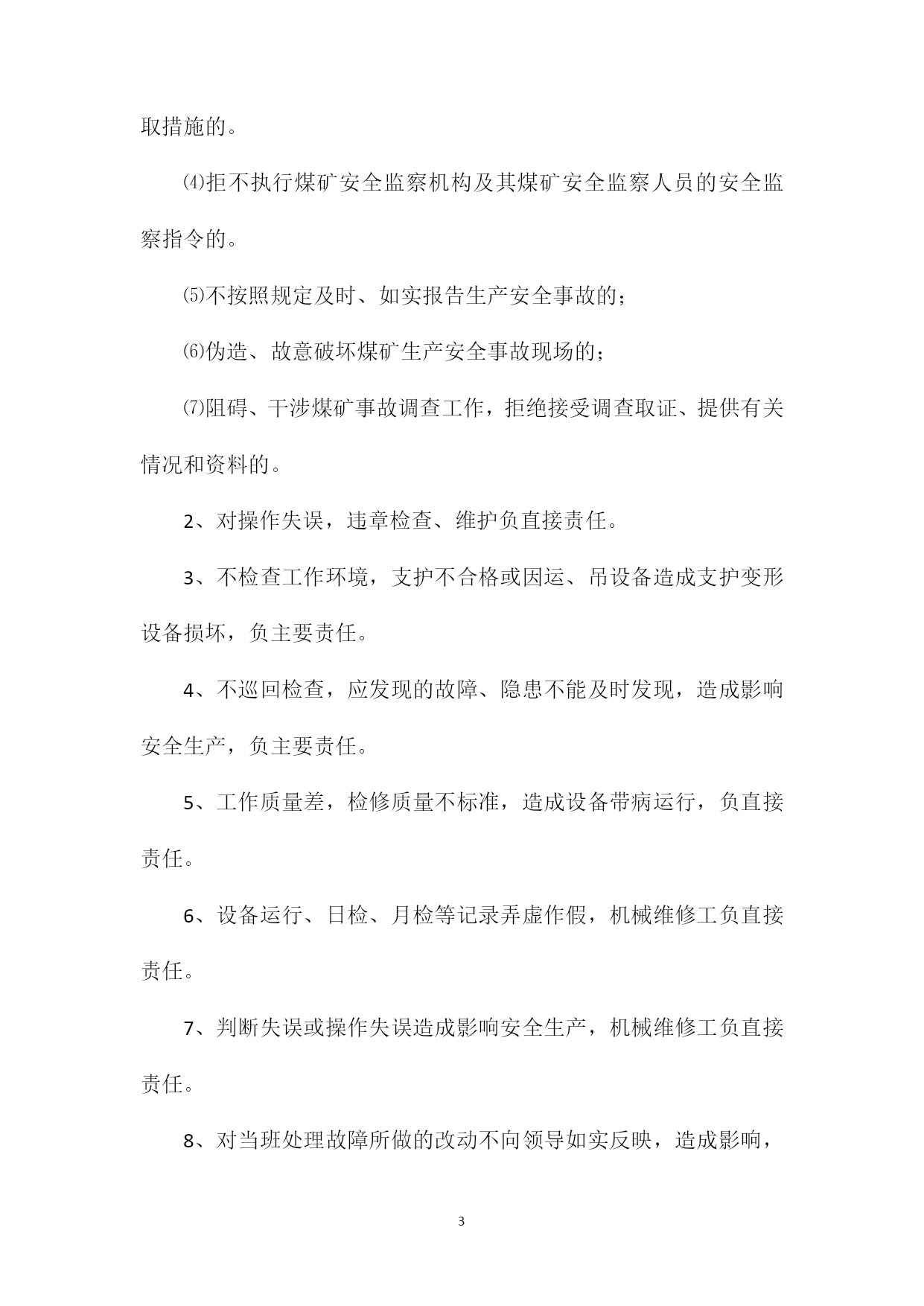 取措施的。

⑷拒不执行煤矿安全监察机构及其煤矿安全监察人员的安全监察指令的。

⑸不按照规定及时、如实报告生产安全事故的；

⑹伪造、故意破坏煤矿生产安全事故现场的；

⑺阻碍、干涉煤矿事故调查工作，拒绝接受调查取证、提供有关情况和资料的。

2、对操作失误，违章检查、维护负直接责任。

3、不检查工作环境，支护不合格或因运、吊设备造成支护变形设备损坏，负主要责任。

4、不巡回检查，应发现的故障、隐患不能及时发现，造成影响安全生产，负主要责任。

5、工作质量差，检修质量不标准，造成设备带病运行，负直接责任。

6、设备运行、日检、月检等记录弄虚作假，机械维修工负直接责任。

7、判断失误或操作失误造成影响安全生产，机械维修工负直接责任。

8、对当班处理故障所做的改动不向领导如实反映，造成影响，

3